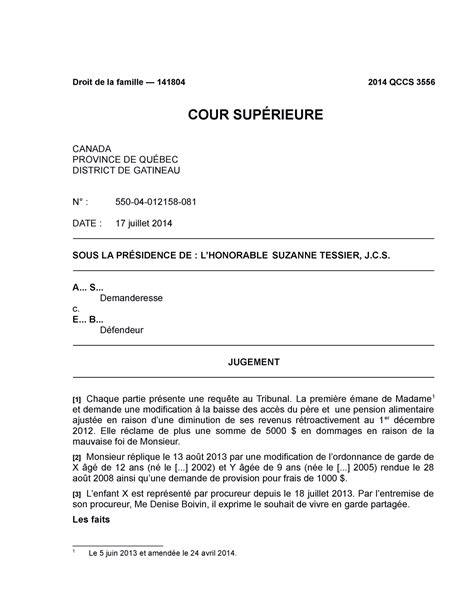 Droit de la famille — 141804 2014 QCCS 3556

COUR SUPÉRIEURE

CANADA
PROVINCE DE QUÉBEC
DISTRICT DE GATINEAU

N° : 550-04-012158-081

DATE : 17 juillet 2014

SOUS LA PRÉSIDENCE DE : L'HONORABLE SUZANNE TESSIER, J.C.S.

A... S...
Demanderesse
c.
E... B...
Défendeur

JUGEMENT

[1] Chaque partie présente une requête au Tribunal. La première émane de Madame$^1$ et demande une modification à la baisse des accès du père et une pension alimentaire ajustée en raison d'une diminution de ses revenus rétroactivement au 1$^{er}$ décembre 2012. Elle réclame de plus une somme de 5000 $ en dommages en raison de la mauvaise foi de Monsieur.

[2] Monsieur réplique le 13 août 2013 par une modification de l'ordonnance de garde de X âgé de 12 ans (né le [...] 2002) et Y âgée de 9 ans (née le [...] 2005) rendue le 28 août 2008 ainsi qu'une demande de provision pour frais de 1000 $.

[3] L'enfant X est représenté par procureur depuis le 18 juillet 2013. Par l'entremise de son procureur, Me Denise Boivin, il exprime le souhait de vivre en garde partagée.

Les faits

$^1$ Le 5 juin 2013 et amendée le 24 avril 2014.